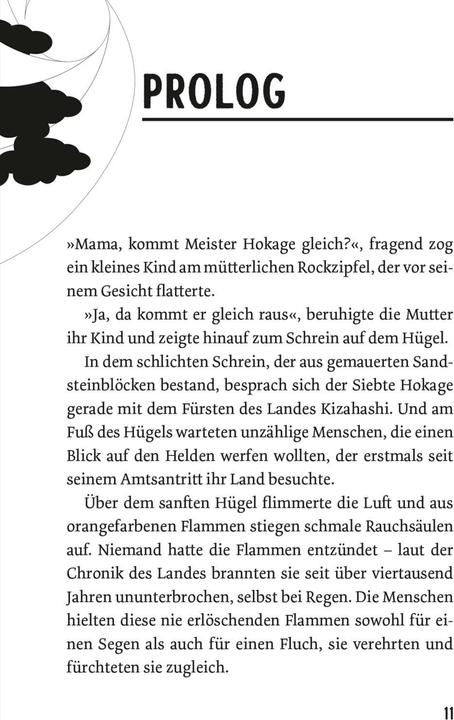 PROLOG

»Mama, kommt Meister Hokage gleich?«, fragend zog ein kleines Kind am mütterlichen Rockzipfel, der vor seinem Gesicht flatterte.

»Ja, da kommt er gleich raus«, beruhigte die Mutter ihr Kind und zeigte hinauf zum Schrein auf dem Hügel.

In dem schlichten Schrein, der aus gemauerten Sandsteinblöcken bestand, besprach sich der Siebte Hokage gerade mit dem Fürsten des Landes Kizahashi. Und am Fuß des Hügels warteten unzählige Menschen, die einen Blick auf den Helden werfen wollten, der erstmals seit seinem Amtsantritt ihr Land besuchte.

Über dem sanften Hügel flimmerte die Luft und aus orangefarbenen Flammen stiegen schmale Rauchsäulen auf. Niemand hatte die Flammen entzündet – laut der Chronik des Landes brannten sie seit über viertausend Jahren ununterbrochen, selbst bei Regen. Die Menschen hielten diese nie erlöschenden Flammen sowohl für einen Segen als auch für einen Fluch, sie verehrten und fürchteten sie zugleich.

11